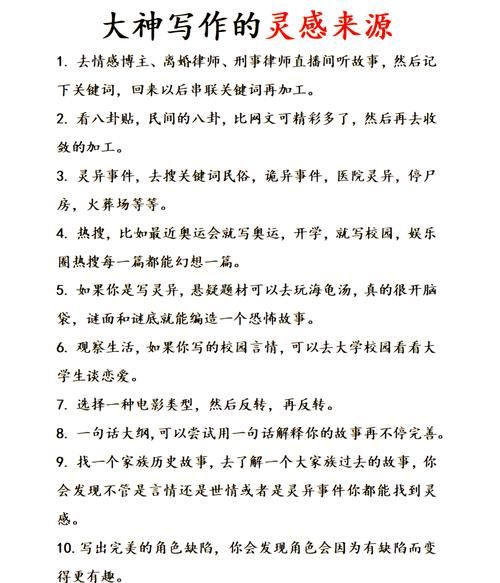 大神写作的灵感来源

1. 去情感博主、离婚律师、刑事律师直播间听故事，然后记下关键词，回来以后串联关键词再加工。

2. 看八卦贴，民间的八卦，比网文可精彩多了，然后再去收敛的加工。

3. 灵异事件，去搜关键词民俗，诡异事件，医院灵异，停尸房，火葬场等等。

4. 热搜，比如最近奥运会就写奥运，开学，就写校园，娱乐圈热搜每一篇都能幻想一篇。

5. 如果你是写灵异，悬疑题材可以去玩海龟汤，真的很开脑袋，谜面和谜底就能编造一个恐怖故事。

6. 观察生活，如果你写的校园言情，可以去大学校园看看大学生谈恋爱。

7. 选择一种电影类型，然后反转，再反转。

8. 一句话大纲，可以尝试用一句话解释你的故事再不停完善。

9. 找一个家族历史故事，去了解一个大家族过去的故事，你会发现不管是言情还是世情或者是灵异事件你都能找到灵感。

10. 写出完美的角色缺陷，你会发现角色会因为有缺陷而变得更有趣。